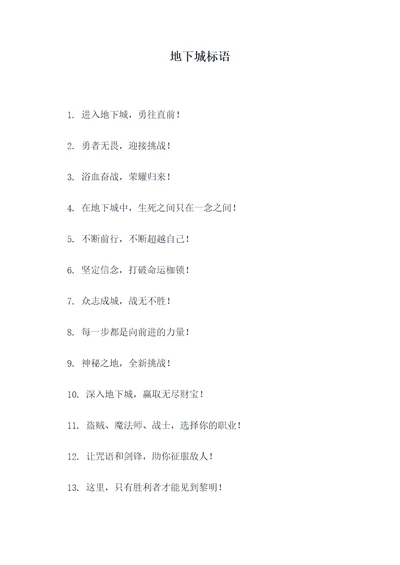 地下城标语

1. 进入地下城，勇往直前！

2. 勇者无畏，迎接挑战！

3. 浴血奋战，荣耀归来！

4. 在地下城中，生死之间只在一念之间！

5. 不断前行，不断超越自己！

6. 坚定信念，打破命运枷锁！

7. 众志成城，战无不胜！

8. 每一步都是向前进的力量！

9. 神秘之地，全新挑战！

10. 深入地下城，赢取无尽财宝！

11. 盗贼、魔法师、战士，选择你的职业！

12. 让咒语和剑锋，助你征服敌人！

13. 这里，只有胜利者才能见到黎明！